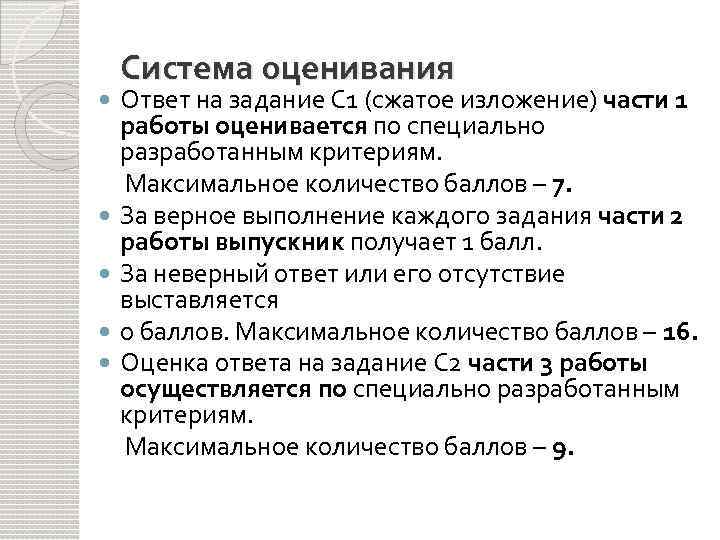 Система оценивания

Ответ на задание С1 (сжатое изложение) части 1 работы оценивается по специально разработанным критериям.

Максимальное количество баллов – 7.

За верное выполнение каждого задания части 2 работы выпускник получает 1 балл.

За неверный ответ или его отсутствие выставляется

0 баллов. Максимальное количество баллов – 16.

Оценка ответа на задание С2 части 3 работы осуществляется по специально разработанным критериям.

Максимальное количество баллов – 9.